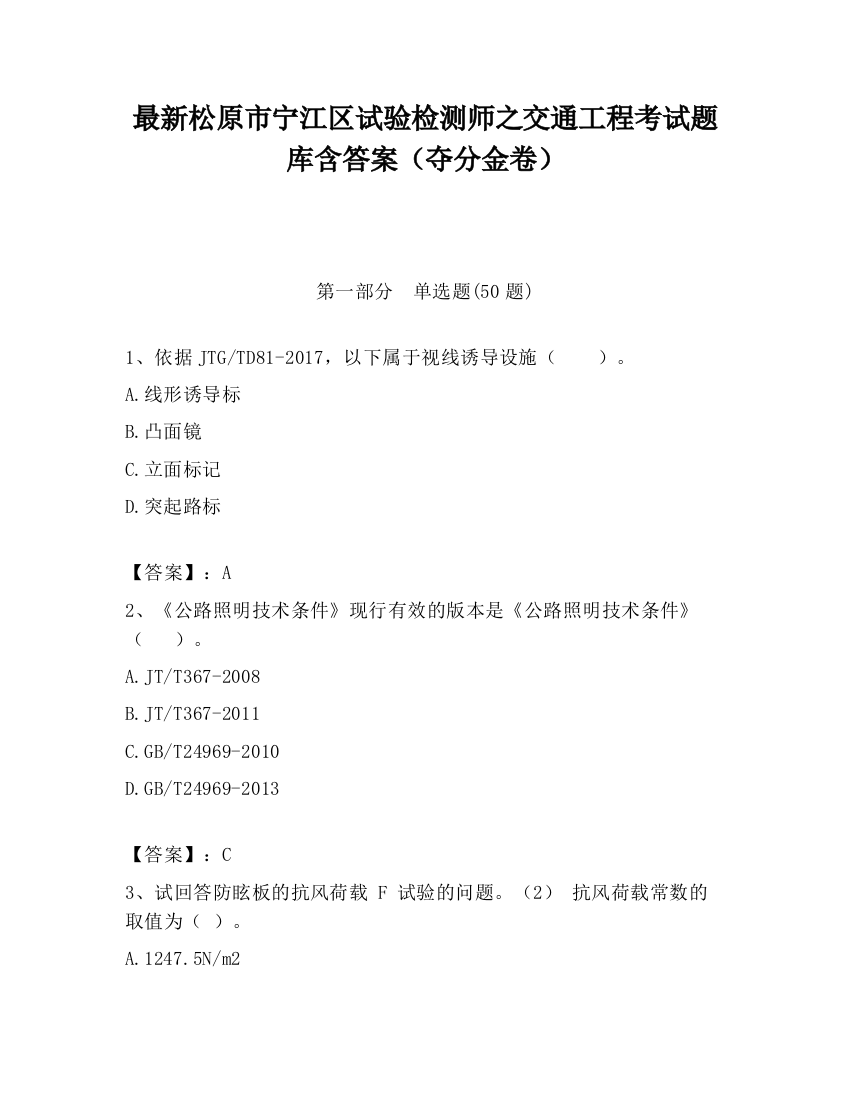 最新松原市宁江区试验检测师之交通工程考试题库含答案（夺分金卷）

第一部分　单选题(50 题)

1、依据 JTG/TD81-2017，以下属于视线诱导设施（　　）。

A.线形诱导标

B.凸面镜

C.立面标记

D.突起路标

【答案】：A

2、《公路照明技术条件》现行有效的版本是《公路照明技术条件》（　　）。

A.JT/T367-2008

B.JT/T367-2011

C.GB/T24969-2010

D.GB/T24969-2013

【答案】：C

3、试回答防眩板的抗风荷载 F 试验的问题。（2） 抗风荷载常数的取值为（ ）。

A.1247.5N/m2